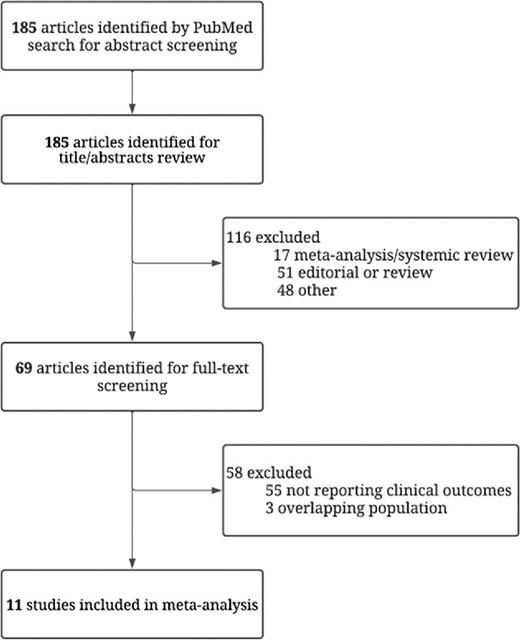 185 articles identified by PubMed search for abstract screening

185 articles identified for title/abstracts review

116 excluded
17 meta-analysis/systemic review
51 editorial or review
48 other

69 articles identified for full-text screening

58 excluded
55 not reporting clinical outcomes
3 overlapping population

11 studies included in meta-analysis